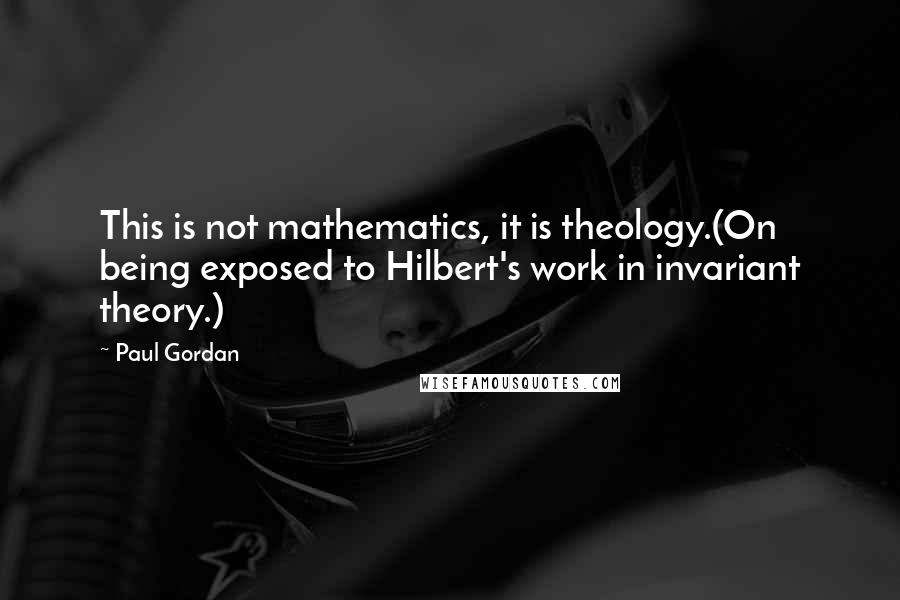 This is not mathematics, it is theology.(On being exposed to Hilbert's work in invariant theory.)

~ Paul Gordan

WISEFAMOUSQUOTES.COM